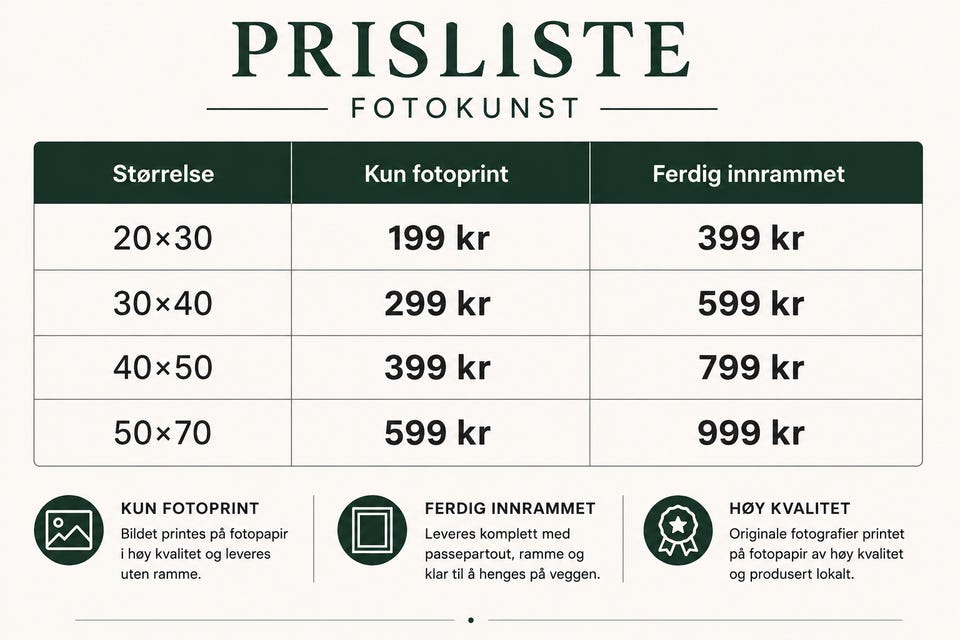 PRISLISTE

FOTOKUNST

| Størrelse | Kun fotoprint | Ferdig innrammet |
|---|---|---|
| 20×30 | 199 kr | 399 kr |
| 30×40 | 299 kr | 599 kr |
| 40×50 | 399 kr | 799 kr |
| 50×70 | 599 kr | 999 kr |

KUN FOTOPRINT
Bildet printes på fotopapir i høy kvalitet og leveres uten ramme.

FERDIG INNRAMMET
Leveres komplett med passepartout, ramme og klar til å henges på veggen.

HØY KVALITET
Originale fotografier printet på fotopapir av høy kvalitet og produsert lokalt.